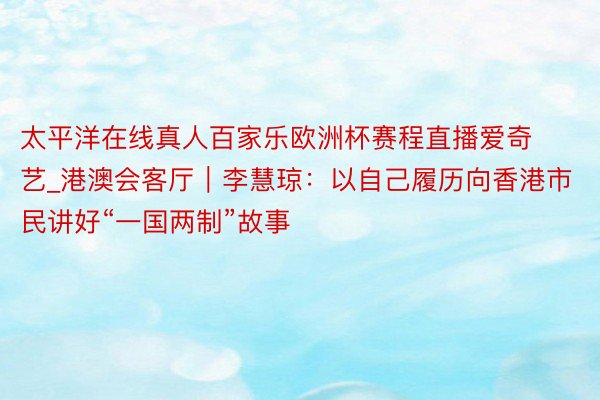 太平洋在线真人百家乐欧洲杯赛程直播爱奇艺_港澳会客厅｜李慧琼：以自己履历向香港市民讲好“一国两制”故事